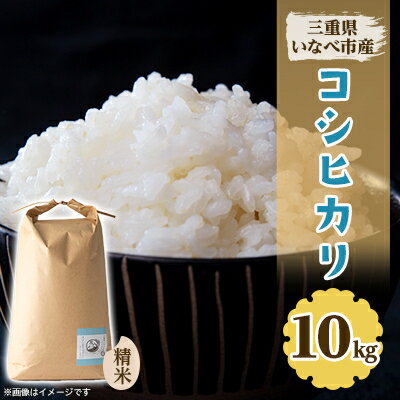 三重県
いなべ市産

コシヒカリ

10kg

精米

※画像はイメージです